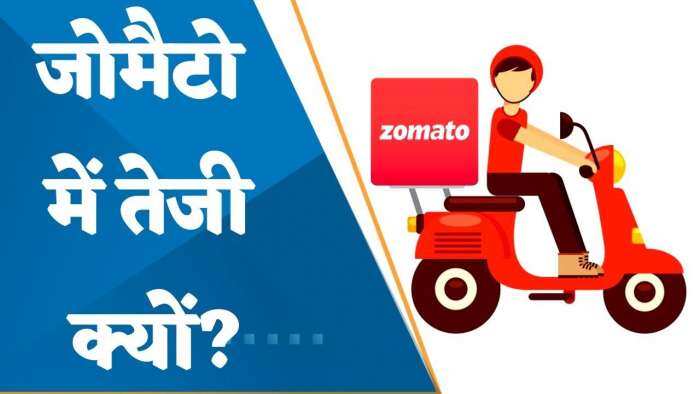 जोमैटो में तेजी क्यों?

zomato